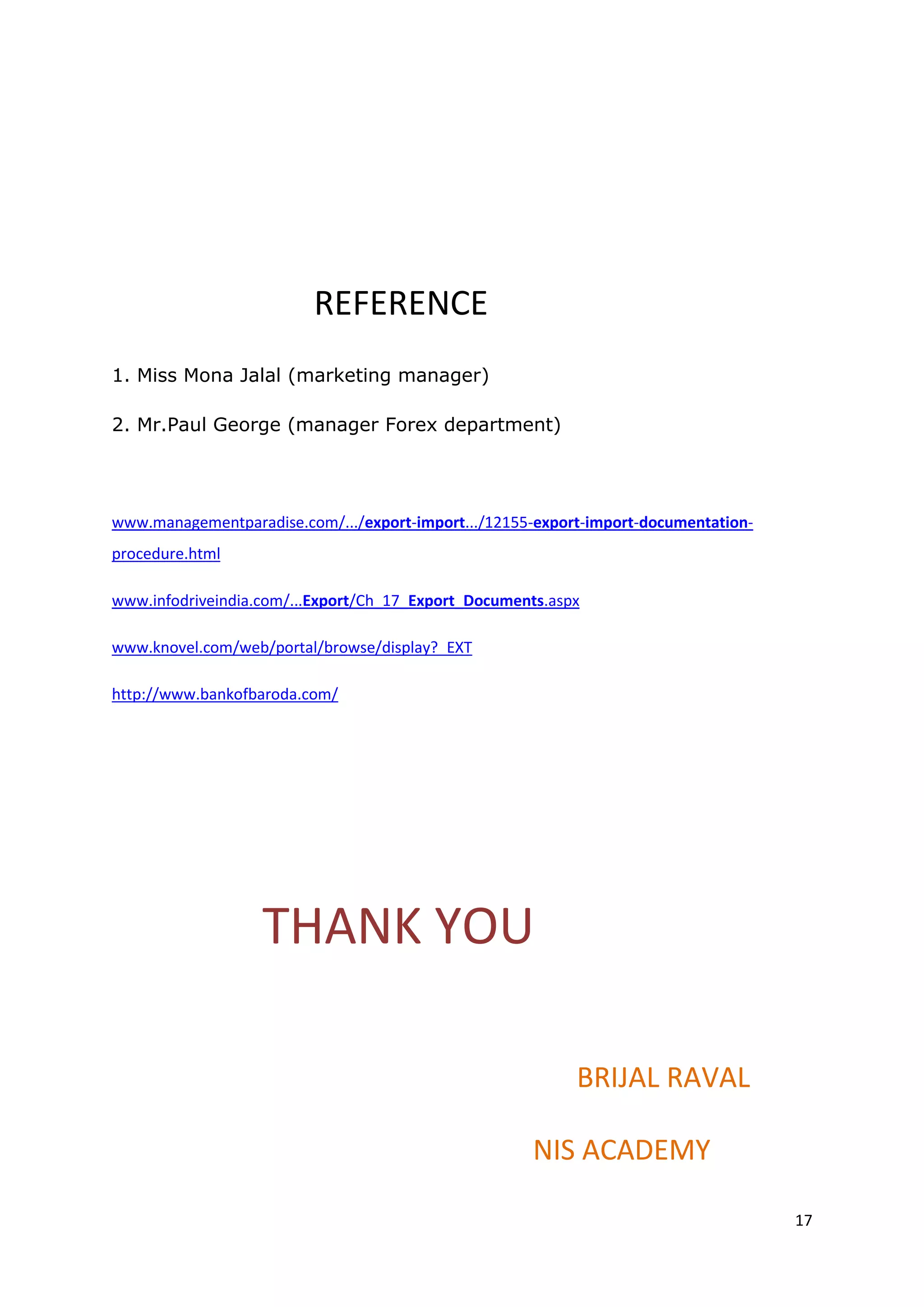 REFERENCE

1. Miss Mona Jalal (marketing manager)

2. Mr.Paul George (manager Forex department)

www.managementparadise.com/.../export-import.../12155-export-import-documentation-procedure.html

www.infodriveindia.com/...Export/Ch_17_Export_Documents.aspx

www.knovel.com/web/portal/browse/display?_EXT

http://www.bankofbaroda.com/

THANK YOU

BRIJAL RAVAL

NIS ACADEMY

17